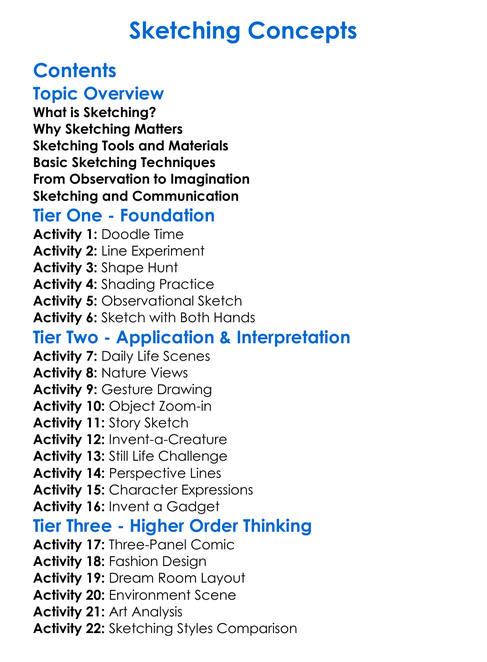 Sketching Concepts

Contents

Topic Overview

What is Sketching?
Why Sketching Matters
Sketching Tools and Materials
Basic Sketching Techniques
From Observation to Imagination
Sketching and Communication

Tier One - Foundation

Activity 1: Doodle Time
Activity 2: Line Experiment
Activity 3: Shape Hunt
Activity 4: Shading Practice
Activity 5: Observational Sketch
Activity 6: Sketch with Both Hands

Tier Two - Application & Interpretation

Activity 7: Daily Life Scenes
Activity 8: Nature Views
Activity 9: Gesture Drawing
Activity 10: Object Zoom-in
Activity 11: Story Sketch
Activity 12: Invent-a-Creature
Activity 13: Still Life Challenge
Activity 14: Perspective Lines
Activity 15: Character Expressions
Activity 16: Invent a Gadget

Tier Three - Higher Order Thinking

Activity 17: Three-Panel Comic
Activity 18: Fashion Design
Activity 19: Dream Room Layout
Activity 20: Environment Scene
Activity 21: Art Analysis
Activity 22: Sketching Styles Comparison